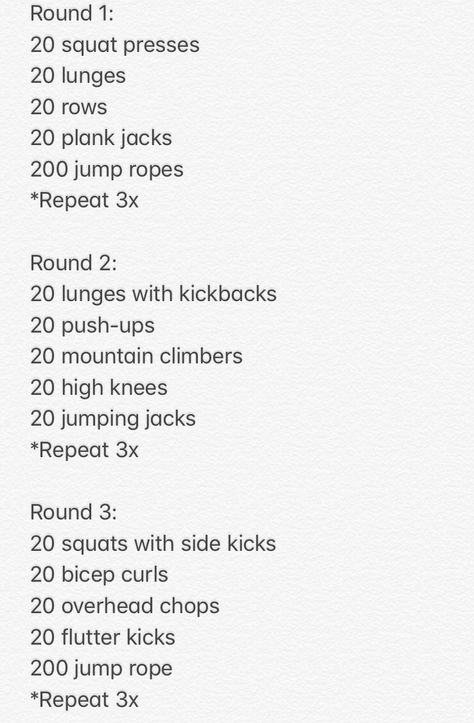 Round 1:
20 squat presses
20 lunges
20 rows
20 plank jacks
200 jump ropes
*Repeat 3x

Round 2:
20 lunges with kickbacks
20 push-ups
20 mountain climbers
20 high knees
20 jumping jacks
*Repeat 3x

Round 3:
20 squats with side kicks
20 bicep curls
20 overhead chops
20 flutter kicks
200 jump rope
*Repeat 3x